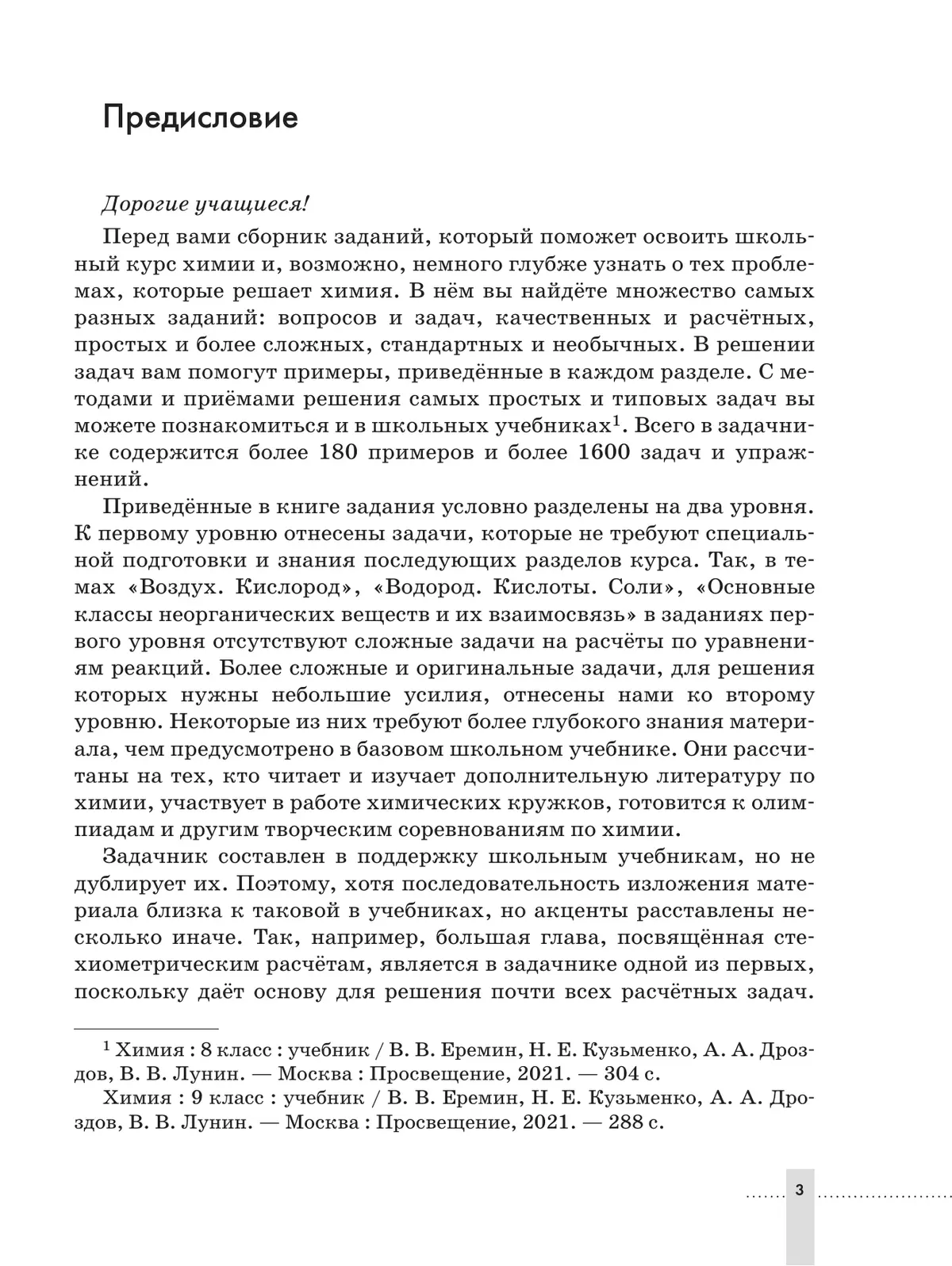 Предисловие

Дорогие учащиеся!

Перед вами сборник заданий, который поможет освоить школьный курс химии и, возможно, немного глубже узнать о тех проблемах, которые решает химия. В нём вы найдёте множество самых разных заданий: вопросов и задач, качественных и расчётных, простых и более сложных, стандартных и необычных. В решении задач вам помогут примеры, приведённые в каждом разделе. С методами и приёмами решения самых простых и типовых задач вы можете познакомиться и в школьных учебниках$^{1}$. Всего в задачнике содержится более 180 примеров и более 1600 задач и упражнений.

Приведённые в книге задания условно разделены на два уровня. К первому уровню отнесены задачи, которые не требуют специальной подготовки и знания последующих разделов курса. Так, в темах «Воздух. Кислород», «Водород. Кислоты. Соли», «Основные классы неорганических веществ и их взаимосвязь» в заданиях первого уровня отсутствуют сложные задачи на расчёты по уравнениям реакций. Более сложные и оригинальные задачи, для решения которых нужны небольшие усилия, отнесены нами ко второму уровню. Некоторые из них требуют более глубокого знания материала, чем предусмотрено в базовом школьном учебнике. Они рассчитаны на тех, кто читает и изучает дополнительную литературу по химии, участвует в работе химических кружков, готовится к олимпиадам и другим творческим соревнованиям по химии.

Задачник составлен в поддержку школьным учебникам, но не дублирует их. Поэтому, хотя последовательность изложения материала близка к таковой в учебниках, но акценты расставлены несколько иначе. Так, например, большая глава, посвящённая стехиометрическим расчётам, является в задачнике одной из первых, поскольку даёт основу для решения почти всех расчётных задач.

$^{1}$ Химия : 8 класс : учебник / В. В. Еремин, Н. Е. Кузьменко, А. А. Дроздов, В. В. Лунин. — Москва : Просвещение, 2021. — 304 с.

Химия : 9 класс : учебник / В. В. Еремин, Н. Е. Кузьменко, А. А. Дроздов, В. В. Лунин. — Москва : Просвещение, 2021. — 288 с.

3